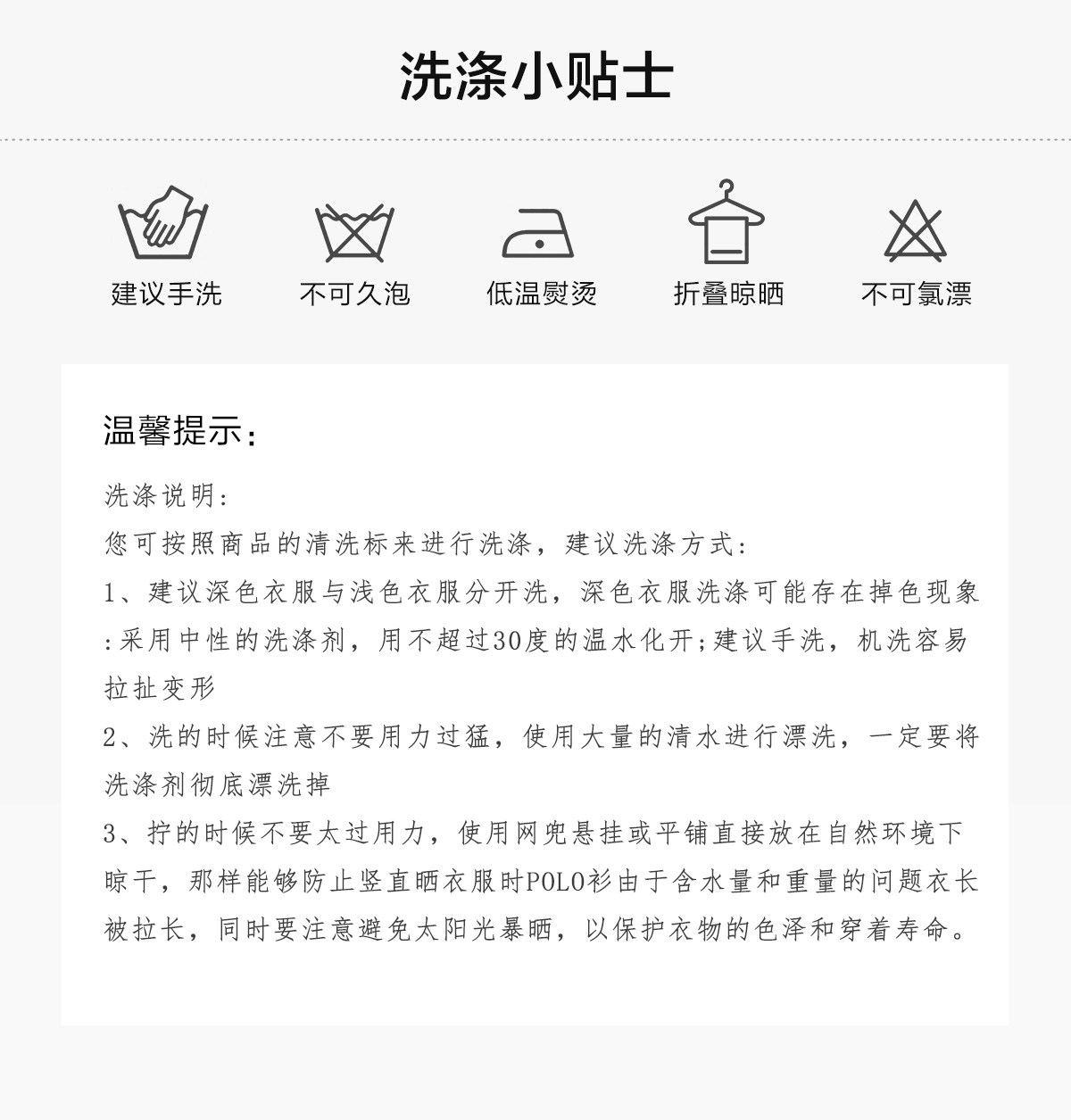 洗涤小贴士

建议手洗

不可久泡

低温熨烫

折叠晾晒

不可氯漂

温馨提示：

洗涤说明：

您可按照商品的清洗标来进行洗涤，建议洗涤方式：

1、建议深色衣服与浅色衣服分开洗，深色衣服洗涤可能存在掉色现象：采用中性的洗涤剂，用不超过30度的温水化开；建议手洗，机洗容易拉扯变形

2、洗的时候注意不要用力过猛，使用大量的清水进行漂洗，一定要将洗涤剂彻底漂洗掉

3、拧的时候不要太过用力，使用网兜悬挂或平铺直接放在自然环境下晾干，那样能够防止竖直晒衣服时POLO衫由于含水量和重量的问题衣长被拉长，同时要注意避免太阳光暴晒，以保护衣物的色泽和穿着寿命。